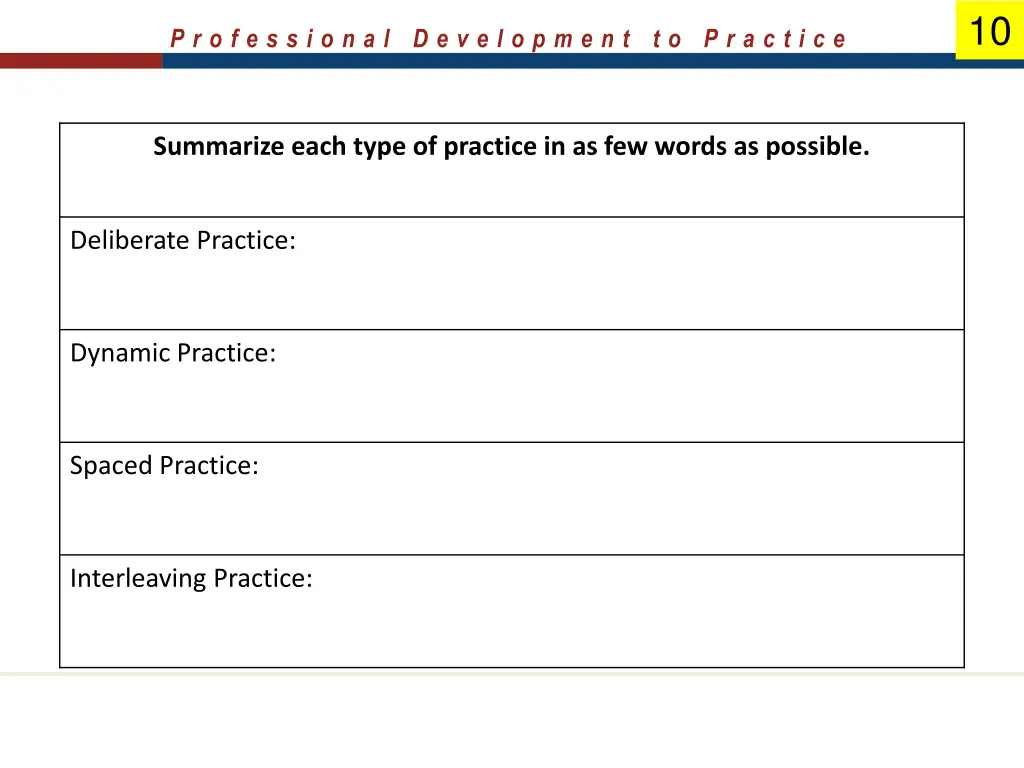 Professional Development to Practice

10

| Summarize each type of practice in as few words as possible. |
|---|
| Deliberate Practice: |
| Dynamic Practice: |
| Spaced Practice: |
| Interleaving Practice: |